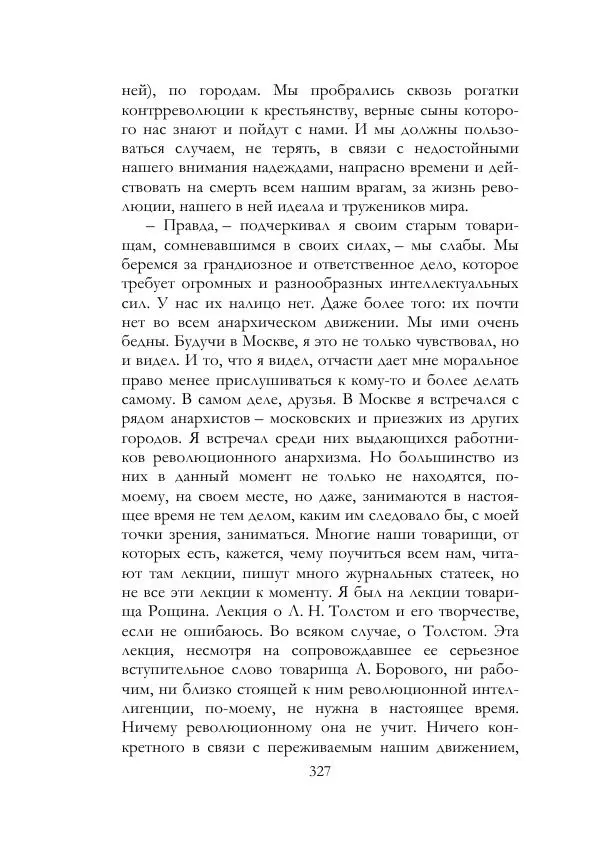 ней), по городам. Мы пробрались сквозь рогатки контрреволюции к крестьянству, верные сыны которого нас знают и пойдут с нами. И мы должны пользоваться случаем, не терять, в связи с недостойными нашего внимания надеждами, напрасно времени и действовать на смерть всем нашим врагам, за жизнь революции, нашего в ней идеала и тружеников мира.

– Правда, – подчеркивал я своим старым товарищам, сомневавшимся в своих силах, – мы слабы. Мы беремся за грандиозное и ответственное дело, которое требует огромных и разнообразных интеллектуальных сил. У нас их налицо нет. Даже более того: их почти нет во всем анархическом движении. Мы ими очень бедны. Будучи в Москве, я это не только чувствовал, но и видел. И то, что я видел, отчасти дает мне моральное право менее прислушиваться к кому-то и более делать самому. В самом деле, друзья. В Москве я встречался с рядом анархистов – московских и приезжих из других городов. Я встречал среди них выдающихся работников революционного анархизма. Но большинство из них в данный момент не только не находятся, по-моему, на своем месте, но даже, занимаются в настоящее время не тем делом, каким им следовало бы, с моей точки зрения, заниматься. Многие наши товарищи, от которых есть, кажется, чему поучиться всем нам, читают там лекции, пишут много журнальных статеек, но не все эти лекции к моменту. Я был на лекции товарища Рощина. Лекция о Л. Н. Толстом и его творчестве, если не ошибаюсь. Во всяком случае, о Толстом. Эта лекция, несмотря на сопровождавшее ее серьезное вступительное слово товарища А. Борового, ни рабочим, ни близко стоящей к ним революционной интеллигенции, по-моему, не нужна в настоящее время. Ничему революционному она не учит. Ничего конкретного в связи с переживаемым нашим движением,

327